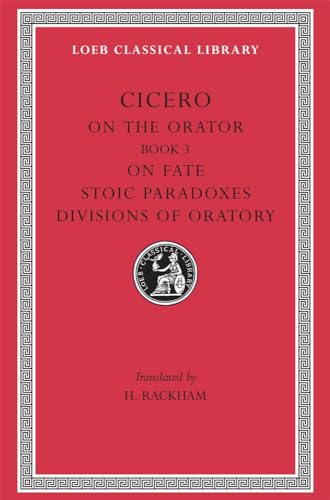 LOEB CLASSICAL LIBRARY

CICERO
ON THE ORATOR
BOOK 3
ON FATE
STOIC PARADOXES
DIVISIONS OF ORATORY

LOEB CLASSICAL LIBRARY

Translated by
H. RACKHAM